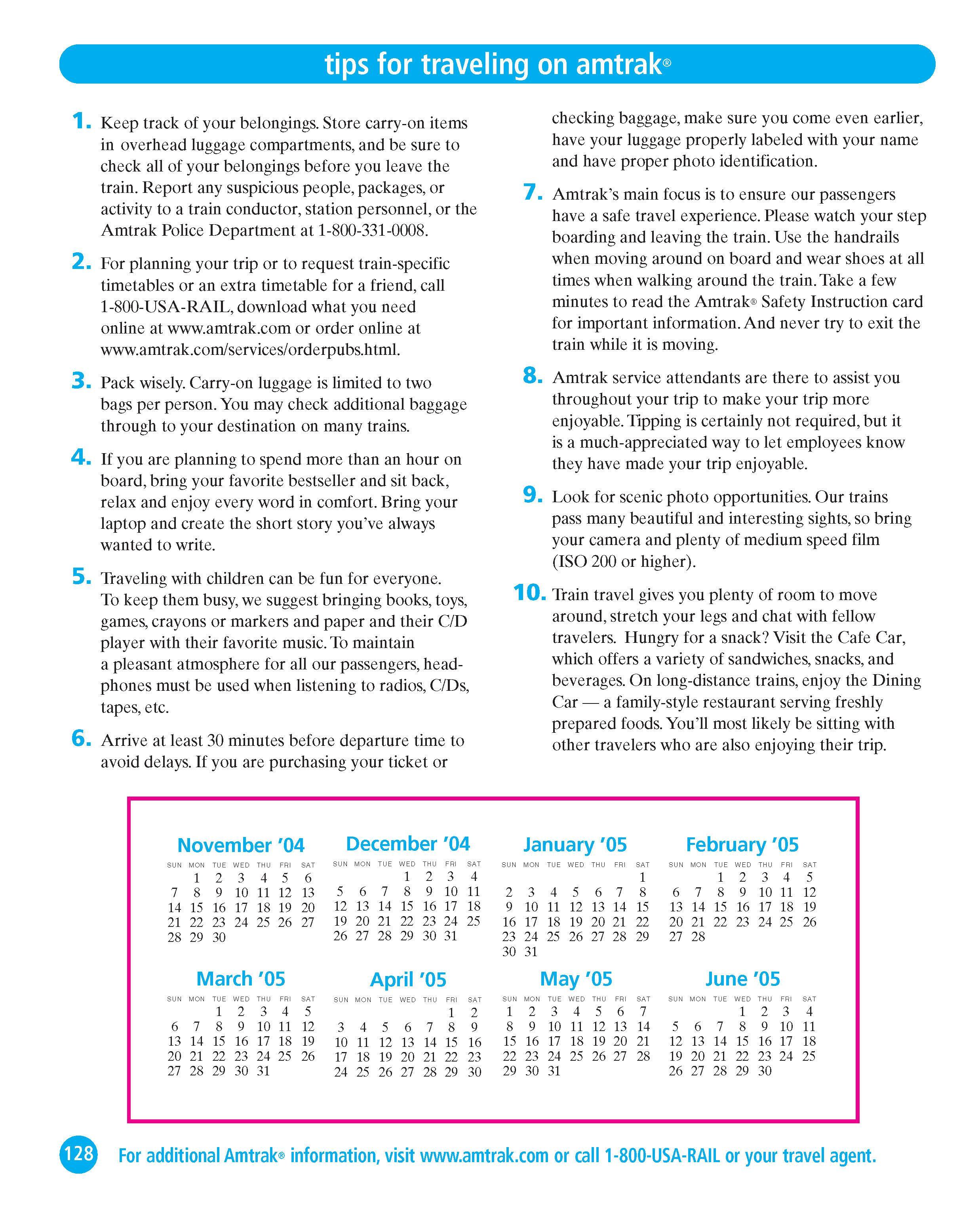 tips for traveling on amtrak®

1. Keep track of your belongings. Store carry-on items in overhead luggage compartments, and be sure to check all of your belongings before you leave the train. Report any suspicious people, packages, or activity to a train conductor, station personnel, or the Amtrak Police Department at 1-800-331-0008.

2. For planning your trip or to request train-specific timetables or an extra timetable for a friend, call 1-800-USA-RAIL, download what you need online at www.amtrak.com or order online at www.amtrak.com/services/orderpubs.html.

3. Pack wisely. Carry-on luggage is limited to two bags per person. You may check additional baggage through to your destination on many trains.

4. If you are planning to spend more than an hour on board, bring your favorite bestseller and sit back, relax and enjoy every word in comfort. Bring your laptop and create the short story you've always wanted to write.

5. Traveling with children can be fun for everyone. To keep them busy, we suggest bringing books, toys, games, crayons or markers and paper and their C/D player with their favorite music. To maintain a pleasant atmosphere for all our passengers, headphones must be used when listening to radios, C/Ds, tapes, etc.

6. Arrive at least 30 minutes before departure time to avoid delays. If you are purchasing your ticket or checking baggage, make sure you come even earlier, have your luggage properly labeled with your name and have proper photo identification.

7. Amtrak's main focus is to ensure our passengers have a safe travel experience. Please watch your step boarding and leaving the train. Use the handrails when moving around on board and wear shoes at all times when walking around the train. Take a few minutes to read the Amtrak® Safety Instruction card for important information. And never try to exit the train while it is moving.

8. Amtrak service attendants are there to assist you throughout your trip to make your trip more enjoyable. Tipping is certainly not required, but it is a much-appreciated way to let employees know they have made your trip enjoyable.

9. Look for scenic photo opportunities. Our trains pass many beautiful and interesting sights, so bring your camera and plenty of medium speed film (ISO 200 or higher).

10. Train travel gives you plenty of room to move around, stretch your legs and chat with fellow travelers. Hungry for a snack? Visit the Cafe Car, which offers a variety of sandwiches, snacks, and beverages. On long-distance trains, enjoy the Dining Car — a family-style restaurant serving freshly prepared foods. You'll most likely be sitting with other travelers who are also enjoying their trip.

November '04
| SUN | MON | TUE | WED | THU | FRI | SAT |
|---|---|---|---|---|---|---|
| | 1 | 2 | 3 | 4 | 5 | 6 |
| 7 | 8 | 9 | 10 | 11 | 12 | 13 |
| 14 | 15 | 16 | 17 | 18 | 19 | 20 |
| 21 | 22 | 23 | 24 | 25 | 26 | 27 |
| 28 | 29 | 30 | | | | |

December '04
| SUN | MON | TUE | WED | THU | FRI | SAT |
|---|---|---|---|---|---|---|
| | | | 1 | 2 | 3 | 4 |
| 5 | 6 | 7 | 8 | 9 | 10 | 11 |
| 12 | 13 | 14 | 15 | 16 | 17 | 18 |
| 19 | 20 | 21 | 22 | 23 | 24 | 25 |
| 26 | 27 | 28 | 29 | 30 | 31 | |

January '05
| SUN | MON | TUE | WED | THU | FRI | SAT |
|---|---|---|---|---|---|---|
| | | | | | | 1 |
| 2 | 3 | 4 | 5 | 6 | 7 | 8 |
| 9 | 10 | 11 | 12 | 13 | 14 | 15 |
| 16 | 17 | 18 | 19 | 20 | 21 | 22 |
| 23 | 24 | 25 | 26 | 27 | 28 | 29 |
| 30 | 31 | | | | | |

February '05
| SUN | MON | TUE | WED | THU | FRI | SAT |
|---|---|---|---|---|---|---|
| | | 1 | 2 | 3 | 4 | 5 |
| 6 | 7 | 8 | 9 | 10 | 11 | 12 |
| 13 | 14 | 15 | 16 | 17 | 18 | 19 |
| 20 | 21 | 22 | 23 | 24 | 25 | 26 |
| 27 | 28 | | | | | |

March '05
| SUN | MON | TUE | WED | THU | FRI | SAT |
|---|---|---|---|---|---|---|
| | | 1 | 2 | 3 | 4 | 5 |
| 6 | 7 | 8 | 9 | 10 | 11 | 12 |
| 13 | 14 | 15 | 16 | 17 | 18 | 19 |
| 20 | 21 | 22 | 23 | 24 | 25 | 26 |
| 27 | 28 | 29 | 30 | 31 | | |

April '05
| SUN | MON | TUE | WED | THU | FRI | SAT |
|---|---|---|---|---|---|---|
| | | | | | 1 | 2 |
| 3 | 4 | 5 | 6 | 7 | 8 | 9 |
| 10 | 11 | 12 | 13 | 14 | 15 | 16 |
| 17 | 18 | 19 | 20 | 21 | 22 | 23 |
| 24 | 25 | 26 | 27 | 28 | 29 | 30 |

May '05
| SUN | MON | TUE | WED | THU | FRI | SAT |
|---|---|---|---|---|---|---|
| 1 | 2 | 3 | 4 | 5 | 6 | 7 |
| 8 | 9 | 10 | 11 | 12 | 13 | 14 |
| 15 | 16 | 17 | 18 | 19 | 20 | 21 |
| 22 | 23 | 24 | 25 | 26 | 27 | 28 |
| 29 | 30 | 31 | | | | |

June '05
| SUN | MON | TUE | WED | THU | FRI | SAT |
|---|---|---|---|---|---|---|
| | | | 1 | 2 | 3 | 4 |
| 5 | 6 | 7 | 8 | 9 | 10 | 11 |
| 12 | 13 | 14 | 15 | 16 | 17 | 18 |
| 19 | 20 | 21 | 22 | 23 | 24 | 25 |
| 26 | 27 | 28 | 29 | 30 | | |

128 For additional Amtrak® information, visit www.amtrak.com or call 1-800-USA-RAIL or your travel agent.